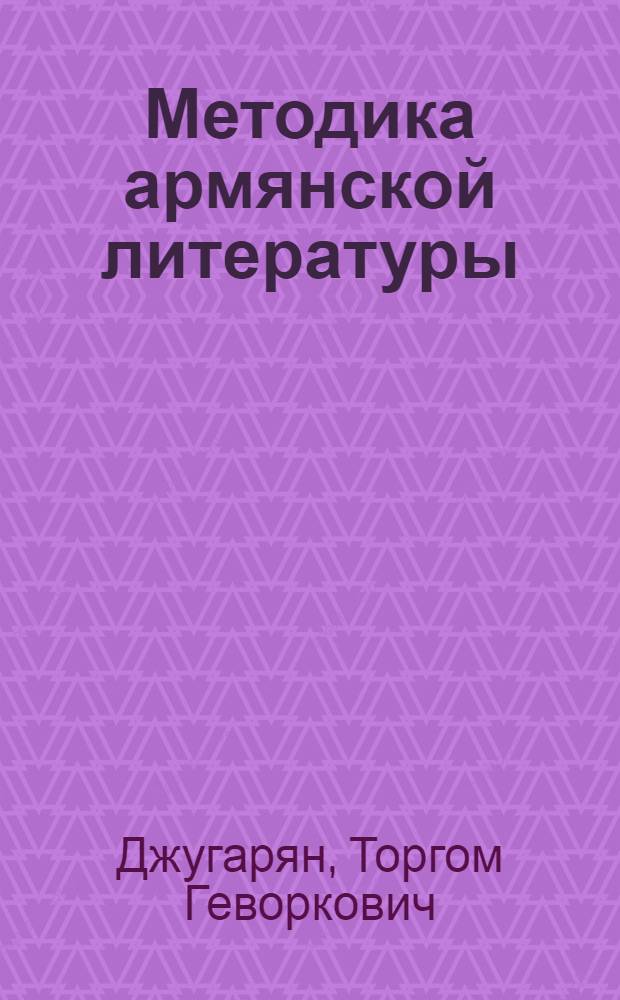 Методика армянской литературы

Джугарян, Торгом Геворкович